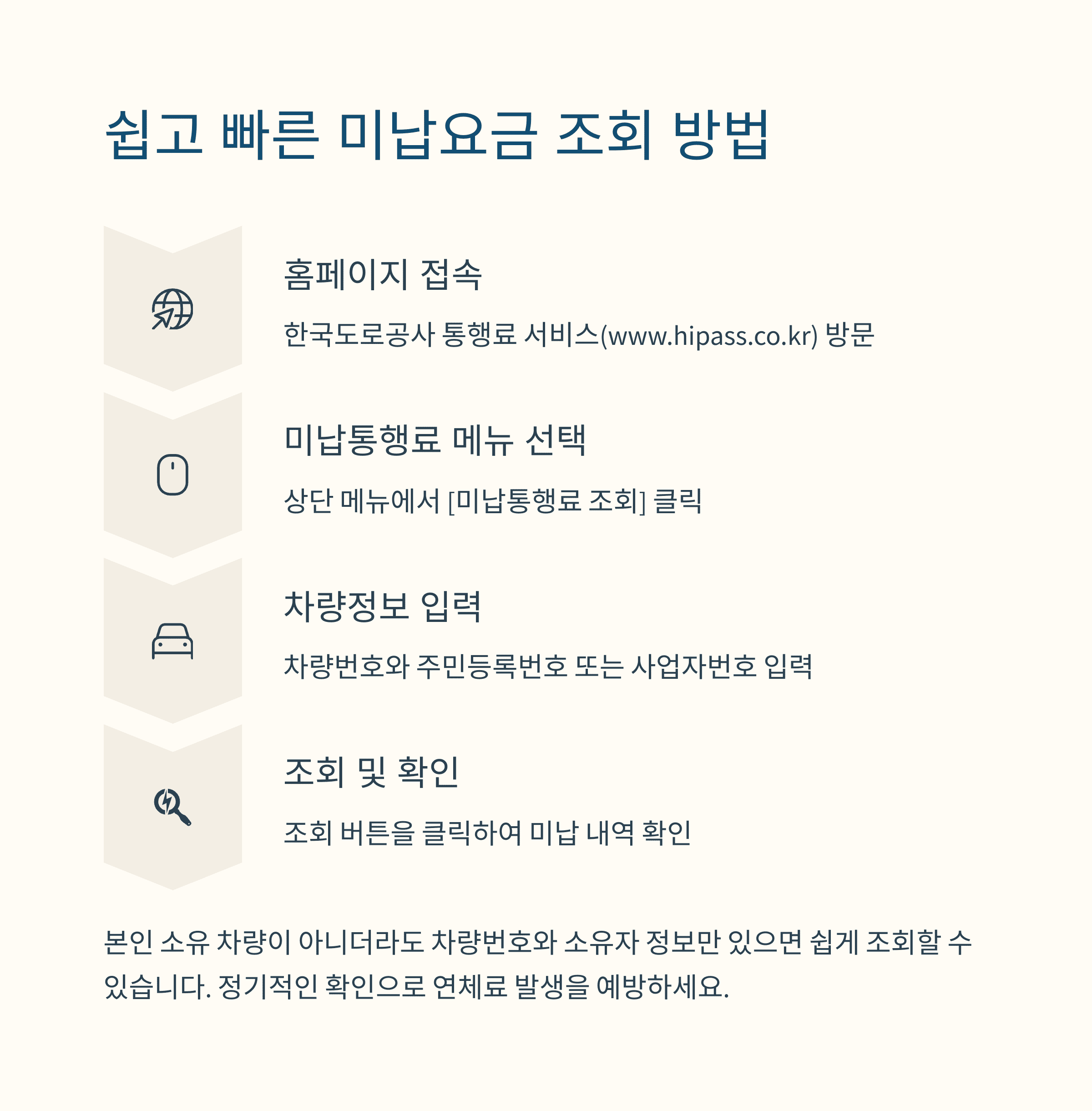 쉽고 빠른 미납요금 조회 방법

홈페이지 접속

한국도로공사 통행료 서비스(www.hipass.co.kr) 방문

미납통행료 메뉴 선택

상단 메뉴에서 [미납통행료 조회] 클릭

차량정보 입력

차량번호와 주민등록번호 또는 사업자번호 입력

조회 및 확인

조회 버튼을 클릭하여 미납 내역 확인

본인 소유 차량이 아니더라도 차량번호와 소유자 정보만 있으면 쉽게 조회할 수 있습니다. 정기적인 확인으로 연체료 발생을 예방하세요.